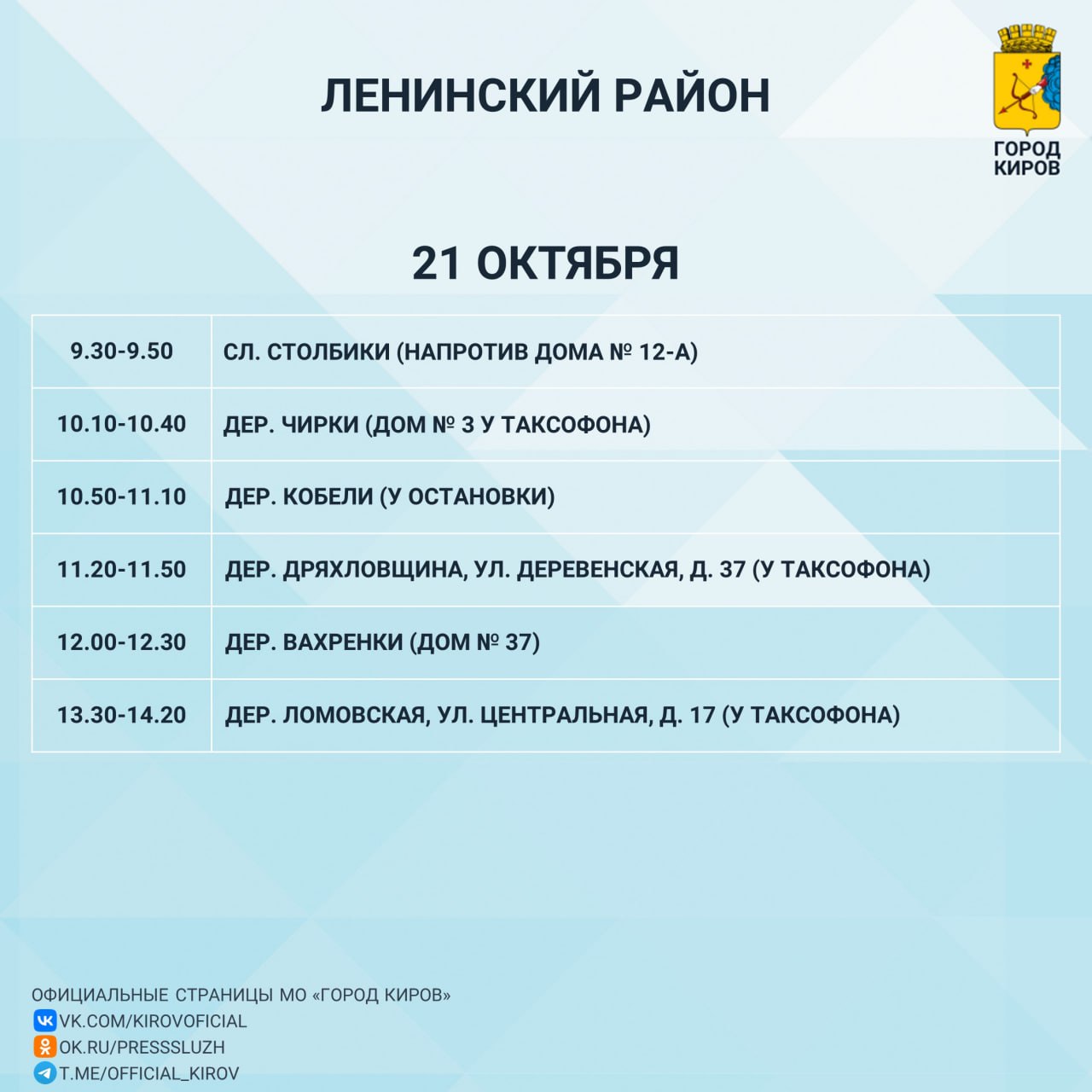 ЛЕНИНСКИЙ РАЙОН

ГОРОД КИРОВ

21 ОКТЯБРЯ

| 9.30-9.50 | СЛ. СТОЛБИКИ (НАПРОТИВ ДОМА № 12-А) |
|---|---|
| 10.10-10.40 | ДЕР. ЧИРКИ (ДОМ № 3 У ТАКСОФОНА) |
| 10.50-11.10 | ДЕР. КОБЕЛИ (У ОСТАНОВКИ) |
| 11.20-11.50 | ДЕР. ДРЯХЛОВЩИНА, УЛ. ДЕРЕВЕНСКАЯ, Д. 37 (У ТАКСОФОНА) |
| 12.00-12.30 | ДЕР. ВАХРЕНКИ (ДОМ № 37) |
| 13.30-14.20 | ДЕР. ЛОМОВСКАЯ, УЛ. ЦЕНТРАЛЬНАЯ, Д. 17 (У ТАКСОФОНА) |

ОФИЦИАЛЬНЫЕ СТРАНИЦЫ МО «ГОРОД КИРОВ»
VK.COM/KIROVOFICIAL
OK.RU/PRESSSLUZH
T.ME/OFFICIAL_KIROV